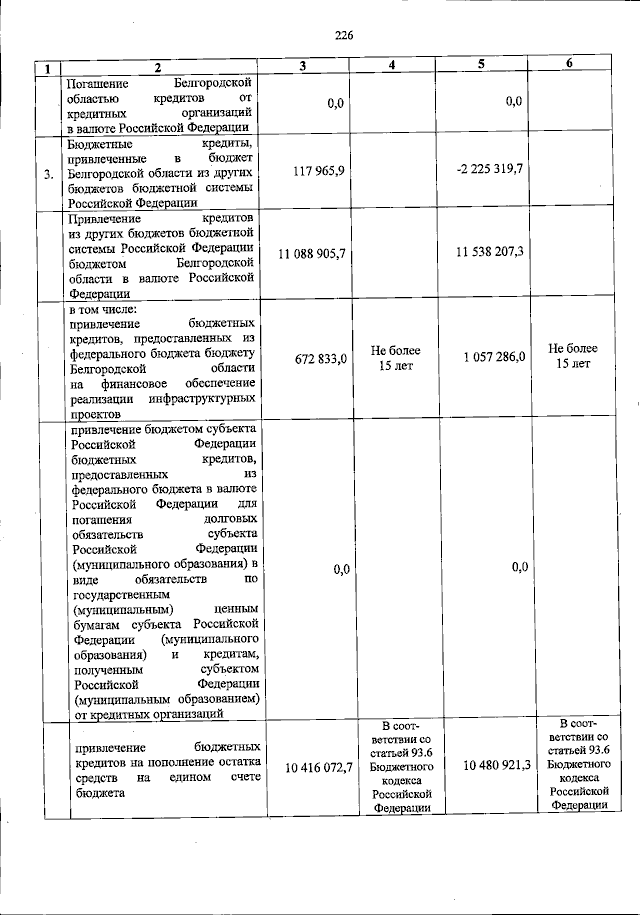 226

| 1 | 2 | 3 | 4 | 5 | 6 |
|---|---|---|---|---|---|
|  | Погашение Белгородской областью кредитов от кредитных организаций в валюте Российской Федерации | 0,0 |  | 0,0 |  |
| 3. | Бюджетные кредиты, привлеченные в бюджет Белгородской области из других бюджетов бюджетной системы Российской Федерации | 117 965,9 |  | -2 225 319,7 |  |
|  | Привлечение кредитов из других бюджетов бюджетной системы Российской Федерации бюджетом Белгородской области в валюте Российской Федерации | 11 088 905,7 |  | 11 538 207,3 |  |
|  | в том числе: привлечение бюджетных кредитов, предоставленных из федерального бюджета бюджету Белгородской области на финансовое обеспечение реализации инфраструктурных проектов | 672 833,0 | Не более 15 лет | 1 057 286,0 | Не более 15 лет |
|  | привлечение бюджетом субъекта Российской Федерации бюджетных кредитов, предоставленных из федерального бюджета в валюте Российской Федерации для погашения долговых обязательств субъекта Российской Федерации (муниципального образования) в виде обязательств по государственным (муниципальным) ценным бумагам субъекта Российской Федерации (муниципального образования) и кредитам, полученным субъектом Российской Федерации (муниципальным образованием) от кредитных организаций | 0,0 |  | 0,0 |  |
|  | привлечение бюджетных кредитов на пополнение остатка средств на едином счете бюджета | 10 416 072,7 | В соответствии со статьей 93.6 Бюджетного кодекса Российской Федерации | 10 480 921,3 | В соответствии со статьей 93.6 Бюджетного кодекса Российской Федерации |